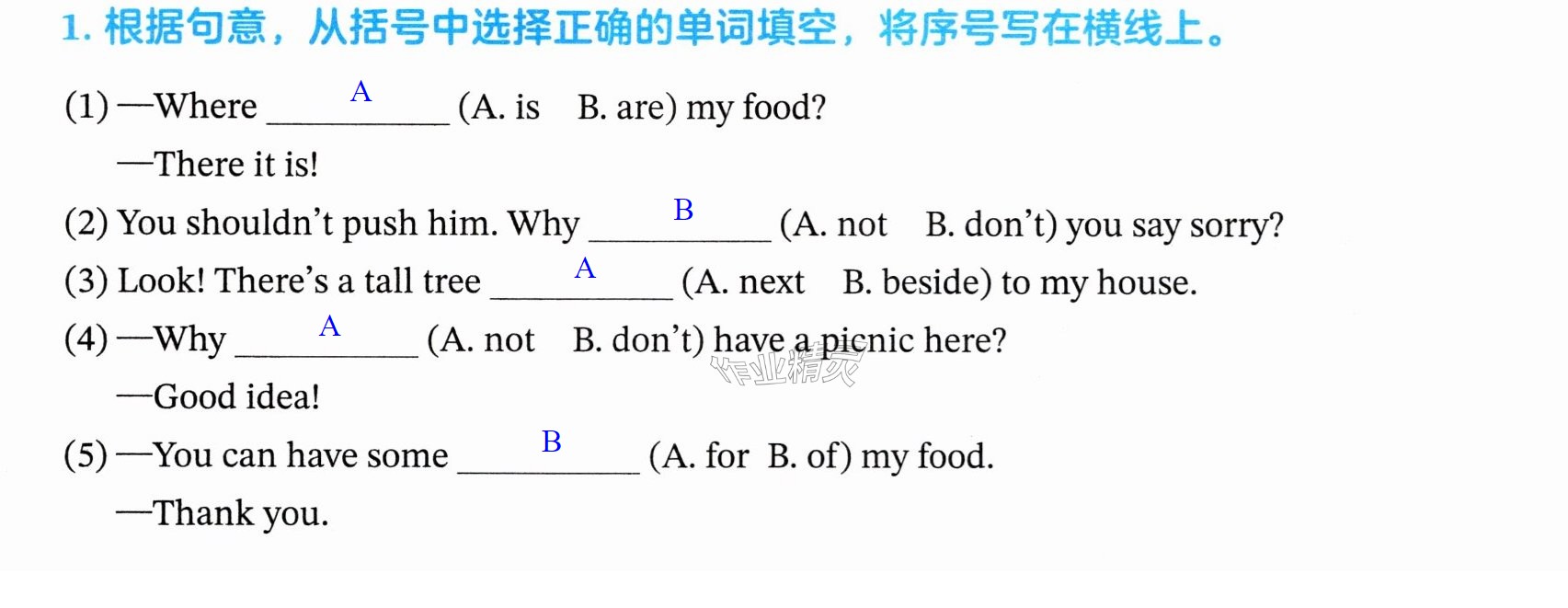 1.根据句意，从括号中选择正确的单词填空，将序号写在横线上。

(1) —Where A (A. is B. are) my food?

—There it is!

(2) You shouldn't push him. Why B (A. not B. don't) you say sorry?

(3) Look! There's a tall tree A (A. next B. beside) to my house.

(4) —Why A (A. not B. don't) have a picnic here?

—Good idea!

(5) —You can have some B (A. for B. of) my food.

—Thank you.

作业精灵